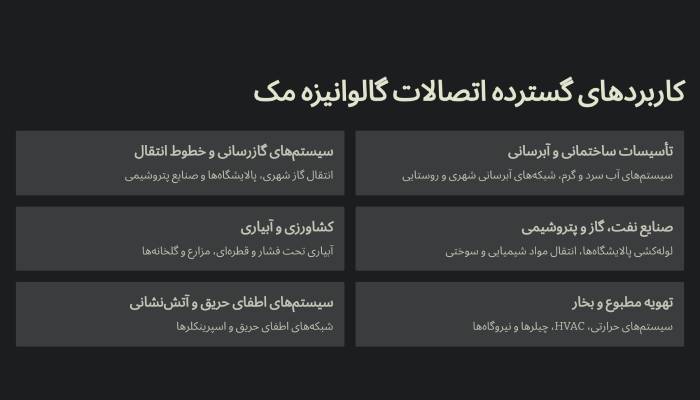 کاربردهای گسترده اتصالات گالوانیزه مک

تأسیسات ساختمانی و آبرسانی
سیستم‌های آب سرد و گرم، شبکه‌های آبرسانی شهری و روستایی

سیستم‌های گازرسانی و خطوط انتقال
انتقال گاز شهری، پالایشگاه‌ها و صنایع پتروشیمی

صنایع نفت، گاز و پتروشیمی
لوله‌کشی پالایشگاه‌ها، انتقال مواد شیمیایی و سوختی

کشاورزی و آبیاری
آبیاری تحت فشار و قطره‌ای، مزارع و گلخانه‌ها

تهویه مطبوع و بخار
سیستم‌های حرارتی، HVAC، چیلرها و نیروگاه‌ها

سیستم‌های اطفای حریق و آتش‌نشانی
شبکه‌های اطفای حریق و اسپرینکلرها